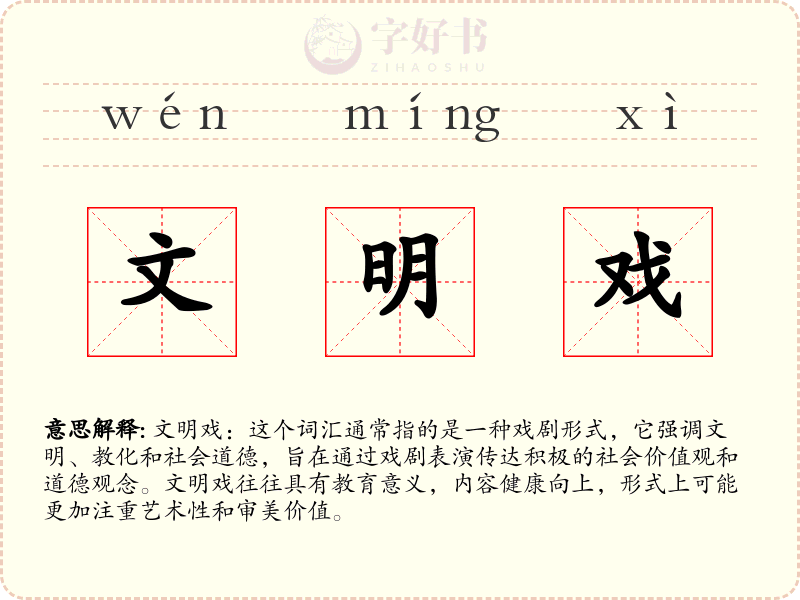 wén míng xì

文 明 戏

意思解释: 文明戏：这个词汇通常指的是一种戏剧形式，它强调文明、教化和社会道德，旨在通过戏剧表演传达积极的社会价值观和道德观念。文明戏往往具有教育意义，内容健康向上，形式上可能更加注重艺术性和审美价值。

字好书
ZIHAOSHU